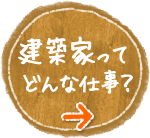 建築家って
どんな仕事？
→